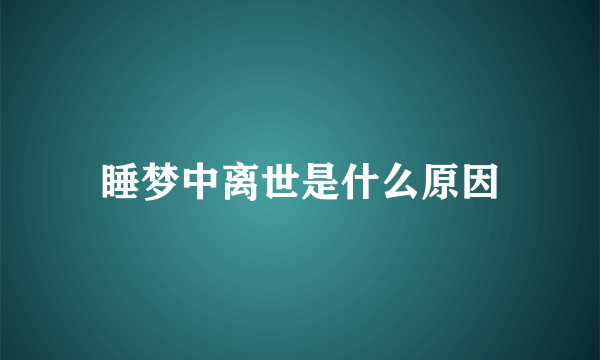 睡梦中离世是什么原因